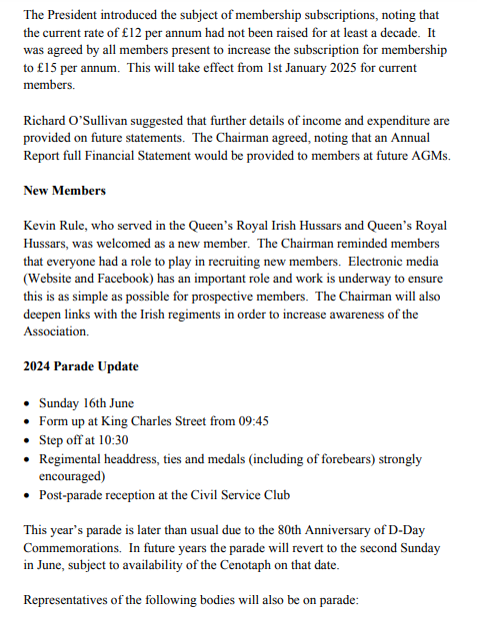 The President introduced the subject of membership subscriptions, noting that the current rate of £12 per annum had not been raised for at least a decade. It was agreed by all members present to increase the subscription for membership to £15 per annum. This will take effect from 1st January 2025 for current members.

Richard O'Sullivan suggested that further details of income and expenditure are provided on future statements. The Chairman agreed, noting that an Annual Report full Financial Statement would be provided to members at future AGMs.

New Members

Kevin Rule, who served in the Queen's Royal Irish Hussars and Queen's Royal Hussars, was welcomed as a new member. The Chairman reminded members that everyone had a role to play in recruiting new members. Electronic media (Website and Facebook) has an important role and work is underway to ensure this is as simple as possible for prospective members. The Chairman will also deepen links with the Irish regiments in order to increase awareness of the Association.

2024 Parade Update

• Sunday 16th June
• Form up at King Charles Street from 09:45
• Step off at 10:30
• Regimental headdress, ties and medals (including of forebears) strongly encouraged)
• Post-parade reception at the Civil Service Club

This year's parade is later than usual due to the 80th Anniversary of D-Day Commemorations. In future years the parade will revert to the second Sunday in June, subject to availability of the Cenotaph on that date.

Representatives of the following bodies will also be on parade: